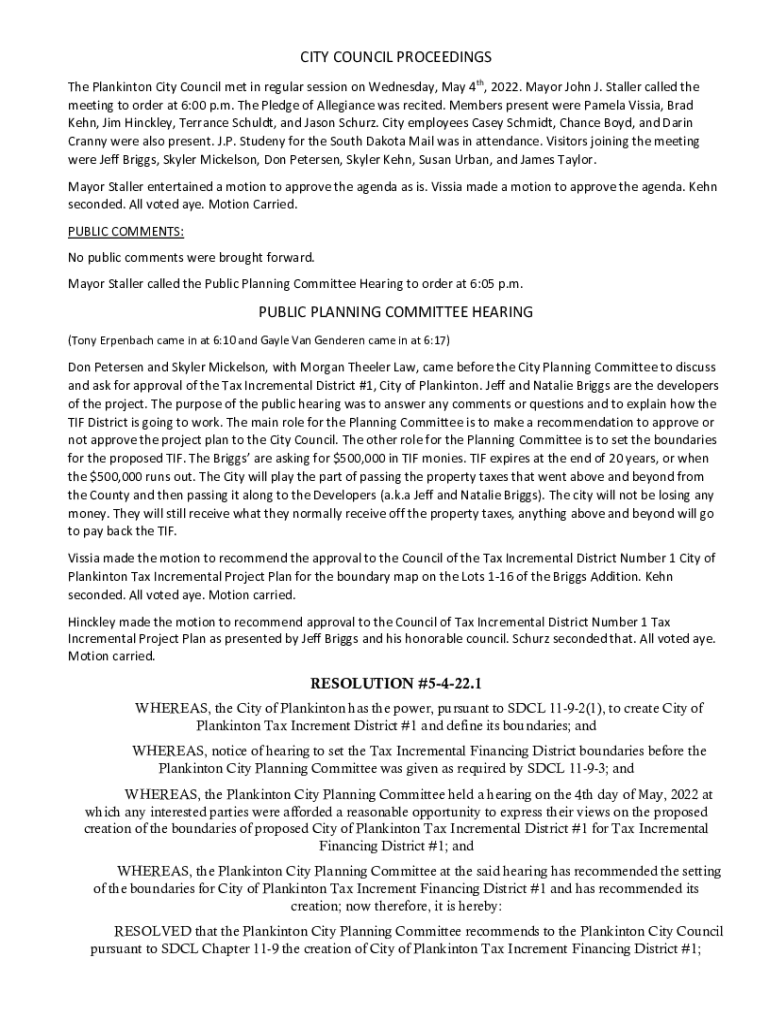 CITY COUNCIL PROCEEDINGS

The Plankinton City Council met in regular session on Wednesday, May 4$^{th}$, 2022. Mayor John J. Staller called the meeting to order at 6:00 p.m. The Pledge of Allegiance was recited. Members present were Pamela Vissia, Brad Kehn, Jim Hinckley, Terrance Schuldt, and Jason Schurz. City employees Casey Schmidt, Chance Boyd, and Darin Cranny were also present. J.P. Studeny for the South Dakota Mail was in attendance. Visitors joining the meeting were Jeff Briggs, Skyler Mickelson, Don Petersen, Skyler Kehn, Susan Urban, and James Taylor.

Mayor Staller entertained a motion to approve the agenda as is. Vissia made a motion to approve the agenda. Kehn seconded. All voted aye. Motion Carried.

PUBLIC COMMENTS:

No public comments were brought forward.

Mayor Staller called the Public Planning Committee Hearing to order at 6:05 p.m.

PUBLIC PLANNING COMMITTEE HEARING

(Tony Erpenbach came in at 6:10 and Gayle Van Genderen came in at 6:17)

Don Petersen and Skyler Mickelson, with Morgan Theeler Law, came before the City Planning Committee to discuss and ask for approval of the Tax Incremental District #1, City of Plankinton. Jeff and Natalie Briggs are the developers of the project. The purpose of the public hearing was to answer any comments or questions and to explain how the TIF District is going to work. The main role for the Planning Committee is to make a recommendation to approve or not approve the project plan to the City Council. The other role for the Planning Committee is to set the boundaries for the proposed TIF. The Briggs' are asking for $500,000 in TIF monies. TIF expires at the end of 20 years, or when the $500,000 runs out. The City will play the part of passing the property taxes that went above and beyond from the County and then passing it along to the Developers (a.k.a Jeff and Natalie Briggs). The city will not be losing any money. They will still receive what they normally receive off the property taxes, anything above and beyond will go to pay back the TIF.

Vissia made the motion to recommend the approval to the Council of the Tax Incremental District Number 1 City of Plankinton Tax Incremental Project Plan for the boundary map on the Lots 1-16 of the Briggs Addition. Kehn seconded. All voted aye. Motion carried.

Hinckley made the motion to recommend approval to the Council of Tax Incremental District Number 1 Tax Incremental Project Plan as presented by Jeff Briggs and his honorable council. Schurz seconded that. All voted aye. Motion carried.

RESOLUTION #5-4-22.1

WHEREAS, the City of Plankinton has the power, pursuant to SDCL 11-9-2(1), to create City of Plankinton Tax Increment District #1 and define its boundaries; and

WHEREAS, notice of hearing to set the Tax Incremental Financing District boundaries before the Plankinton City Planning Committee was given as required by SDCL 11-9-3; and

WHEREAS, the Plankinton City Planning Committee held a hearing on the 4th day of May, 2022 at which any interested parties were afforded a reasonable opportunity to express their views on the proposed creation of the boundaries of proposed City of Plankinton Tax Incremental District #1 for Tax Incremental Financing District #1; and

WHEREAS, the Plankinton City Planning Committee at the said hearing has recommended the setting of the boundaries for City of Plankinton Tax Increment Financing District #1 and has recommended its creation; now therefore, it is hereby:

RESOLVED that the Plankinton City Planning Committee recommends to the Plankinton City Council pursuant to SDCL Chapter 11-9 the creation of City of Plankinton Tax Increment Financing District #1;